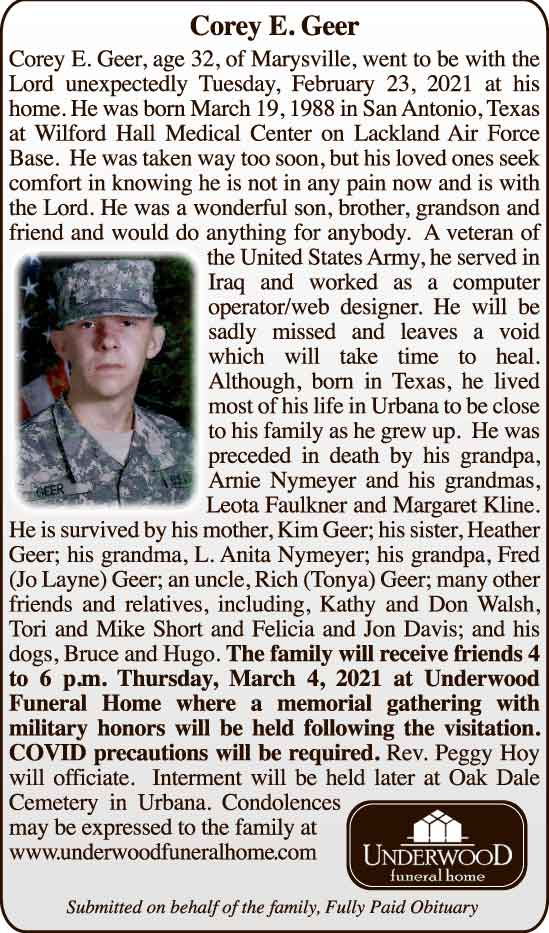 Corey E. Geer

Corey E. Geer, age 32, of Marysville, went to be with the Lord unexpectedly Tuesday, February 23, 2021 at his home. He was born March 19, 1988 in San Antonio, Texas at Wilford Hall Medical Center on Lackland Air Force Base. He was taken way too soon, but his loved ones seek comfort in knowing he is not in any pain now and is with the Lord. He was a wonderful son, brother, grandson and friend and would do anything for anybody. A veteran of the United States Army, he served in Iraq and worked as a computer operator/web designer. He will be sadly missed and leaves a void which will take time to heal. Although, born in Texas, he lived most of his life in Urbana to be close to his family as he grew up. He was preceded in death by his grandpa, Arnie Nymeyer and his grandmas, Leota Faulkner and Margaret Kline. He is survived by his mother, Kim Geer; his sister, Heather Geer; his grandma, L. Anita Nymeyer; his grandpa, Fred (Jo Layne) Geer; an uncle, Rich (Tonya) Geer; many other friends and relatives, including, Kathy and Don Walsh, Tori and Mike Short and Felicia and Jon Davis; and his dogs, Bruce and Hugo. The family will receive friends 4 to 6 p.m. Thursday, March 4, 2021 at Underwood Funeral Home where a memorial gathering with military honors will be held following the visitation. COVID precautions will be required. Rev. Peggy Hoy will officiate. Interment will be held later at Oak Dale Cemetery in Urbana. Condolences may be expressed to the family at www.underwoodfuneralhome.com

GEER

UNDERWOOD
funeral home

Submitted on behalf of the family, Fully Paid Obituary